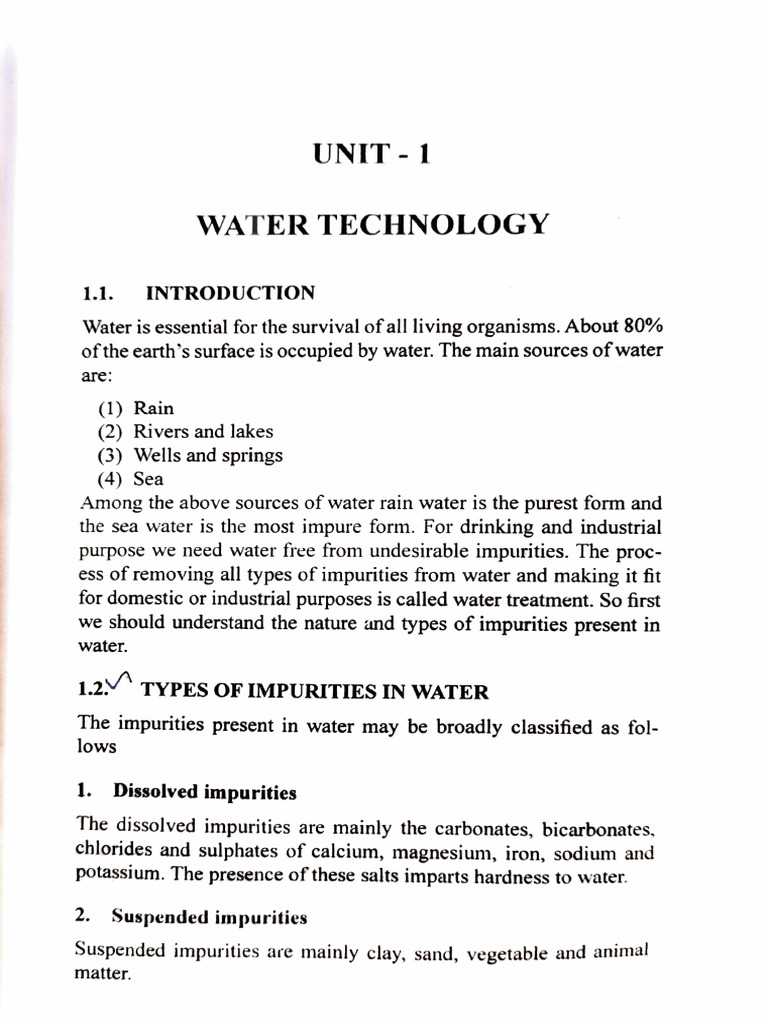 UNIT - 1

WATER TECHNOLOGY

1.1. INTRODUCTION

Water is essential for the survival of all living organisms. About 80% of the earth's surface is occupied by water. The main sources of water are:

(1) Rain
(2) Rivers and lakes
(3) Wells and springs
(4) Sea

Among the above sources of water rain water is the purest form and the sea water is the most impure form. For drinking and industrial purpose we need water free from undesirable impurities. The process of removing all types of impurities from water and making it fit for domestic or industrial purposes is called water treatment. So first we should understand the nature and types of impurities present in water.

1.2. TYPES OF IMPURITIES IN WATER

The impurities present in water may be broadly classified as follows

1. Dissolved impurities

The dissolved impurities are mainly the carbonates, bicarbonates, chlorides and sulphates of calcium, magnesium, iron, sodium and potassium. The presence of these salts imparts hardness to water.

2. Suspended impurities

Suspended impurities are mainly clay, sand, vegetable and animal matter.